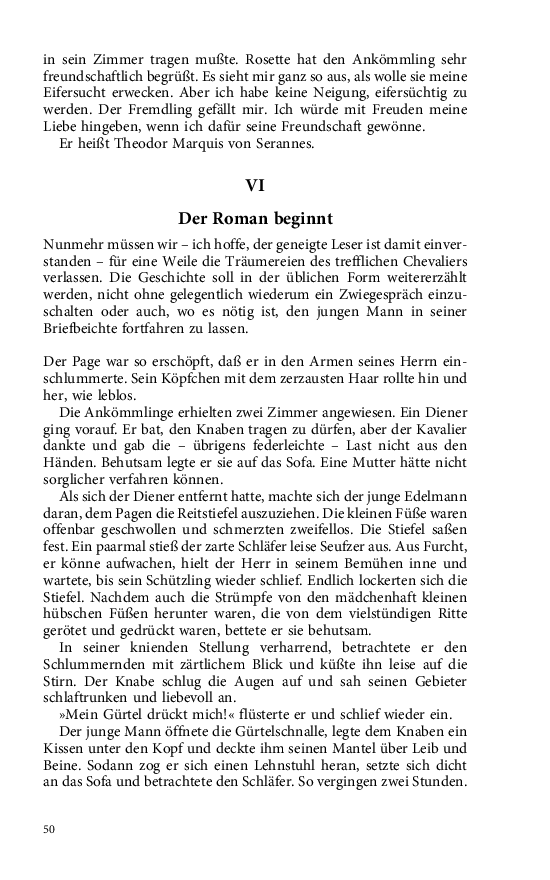 in sein Zimmer tragen mußte. Rosette hat den Ankömmling sehr freundschaftlich begrüßt. Es sieht mir ganz so aus, als wolle sie meine Eifersucht erwecken. Aber ich habe keine Neigung, eifersüchtig zu werden. Der Fremdling gefällt mir. Ich würde mit Freuden meine Liebe hingeben, wenn ich dafür seine Freundschaft gewönne.
Er heißt Theodor Marquis von Serannes.

VI

Der Roman beginnt

Nunmehr müssen wir – ich hoffe, der geneigte Leser ist damit einverstanden – für eine Weile die Träumereien des trefflichen Chevaliers verlassen. Die Geschichte soll in der üblichen Form weitererzählt werden, nicht ohne gelegentlich wiederum ein Zwiegespräch einzuschalten oder auch, wo es nötig ist, den jungen Mann in seiner Briefbeichte fortfahren zu lassen.

Der Page war so erschöpft, daß er in den Armen seines Herrn einschlummerte. Sein Köpfchen mit dem zerzausten Haar rollte hin und her, wie leblos.
Die Ankömmlinge erhielten zwei Zimmer angewiesen. Ein Diener ging vorauf. Er bat, den Knaben tragen zu dürfen, aber der Kavalier dankte und gab die – übrigens federleichte – Last nicht aus den Händen. Behutsam legte er sie auf das Sofa. Eine Mutter hätte nicht sorglicher verfahren können.
Als sich der Diener entfernt hatte, machte sich der junge Edelmann daran, dem Pagen die Reitstiefel auszuziehen. Die kleinen Füße waren offenbar geschwollen und schmerzten zweifellos. Die Stiefel saßen fest. Ein paarmal stieß der zarte Schläfer leise Seufzer aus. Aus Furcht, er könne aufwachen, hielt der Herr in seinem Bemühen inne und wartete, bis sein Schützling wieder schlief. Endlich lockerten sich die Stiefel. Nachdem auch die Strümpfe von den mädchenhaft kleinen hübschen Füßen herunter waren, die von dem vielstündigen Ritte gerötet und gedrückt waren, bettete er sie behutsam.
In seiner knienden Stellung verharrend, betrachtete er den Schlummernden mit zärtlichem Blick und küßte ihn leise auf die Stirn. Der Knabe schlug die Augen auf und sah seinen Gebieter schlaftrunken und liebevoll an.
»Mein Gürtel drückt mich!« flüsterte er und schlief wieder ein.
Der junge Mann öffnete die Gürtelschnalle, legte dem Knaben ein Kissen unter den Kopf und deckte ihm seinen Mantel über Leib und Beine. Sodann zog er sich einen Lehnstuhl heran, setzte sich dicht an das Sofa und betrachtete den Schläfer. So vergingen zwei Stunden.

50